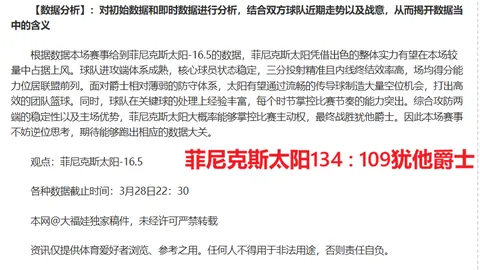 【数据分析】：对初始数据和即时数据进行分析，结合双方球队近期走势以及战意，从而揭开数据当中的含义

根据数据本场赛事给到菲尼克斯太阳-16.5的数据，菲尼克斯太阳凭借出色的整体实力有望在本场较量中占据上风。球队进攻端体系成熟，核心球员状态稳定，三分投射精准且内线终结效率高，场均得分能力位居联盟前列。面对爵士相对薄弱的防守体系，太阳有望通过流畅的传导球制造大量空位机会，打出高效的团队篮球。同时，球队在关键球的处理上经验丰富，每个时节掌控比赛节奏的能力突出。综合攻防两端的稳定性以及主场优势，菲尼克斯太阳大概率能够掌控比赛主动权，最终战胜犹他爵士。因此本场赛事不妨逆位思考，期待能够跑出相应的数据大关。

观点：菲尼克斯太阳-16.5

菲尼克斯太阳134：109犹他爵士

各种数据截止时间：3月28日22：30

本网@大福娃独家稿件，未经许可严禁转载

资讯仅提供体育爱好者浏览、参考之用。任何人不得用于非法用途，否则责任自负。